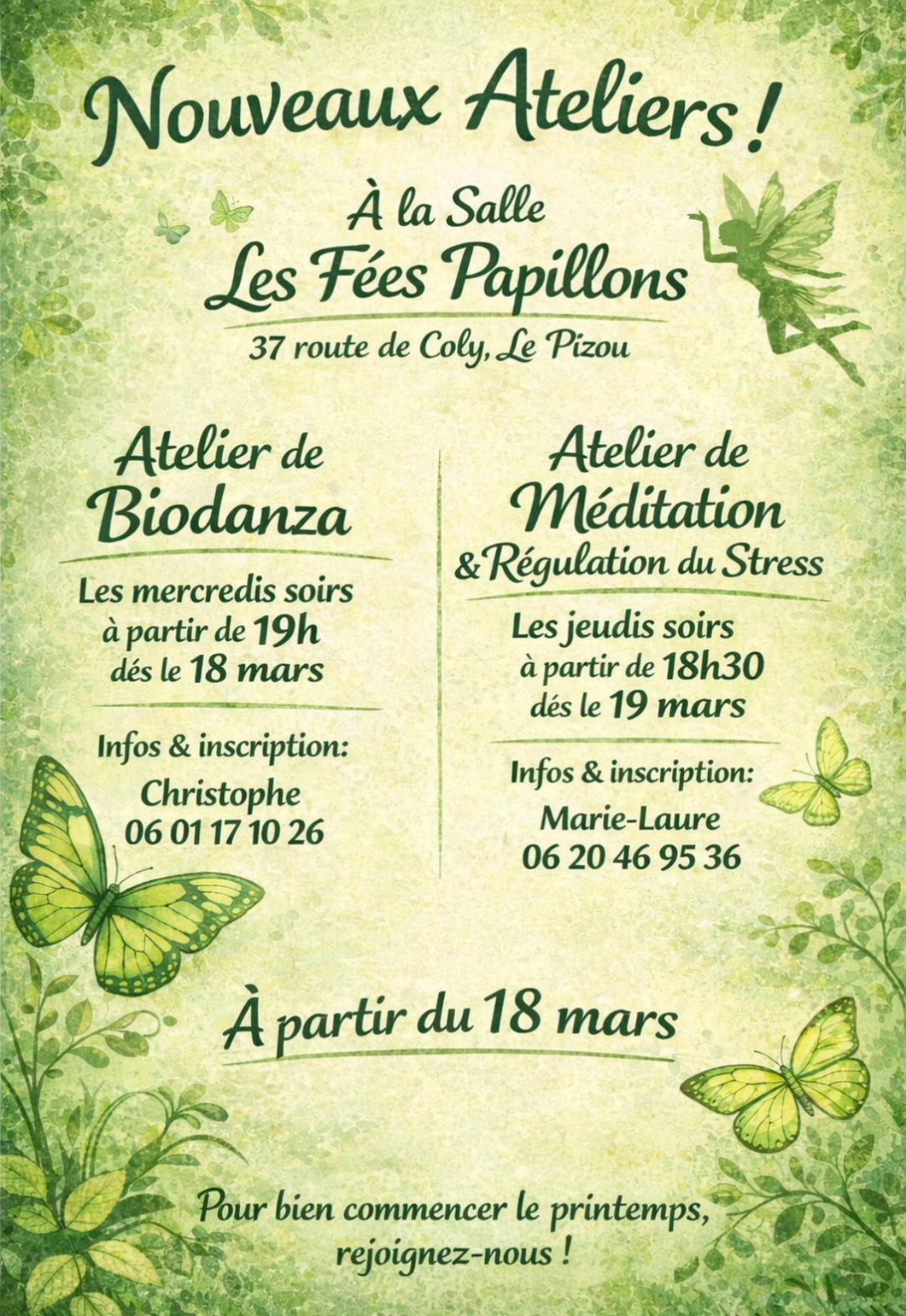 Nouveaux Ateliers !

À la Salle
Les Fées Papillons
37 route de Coly, Le Pizou

Atelier de
Biodanza

Les mercredis soirs
à partir de 19h
dés le 18 mars

Infos & inscription:
Christophe
06 01 17 10 26

Atelier de
Méditation
& Régulation du Stress

Les jeudis soirs
à partir de 18h30
dés le 19 mars

Infos & inscription:
Marie-Laure
06 20 46 95 36

À partir du 18 mars

Pour bien commencer le printemps,
rejoignez-nous !